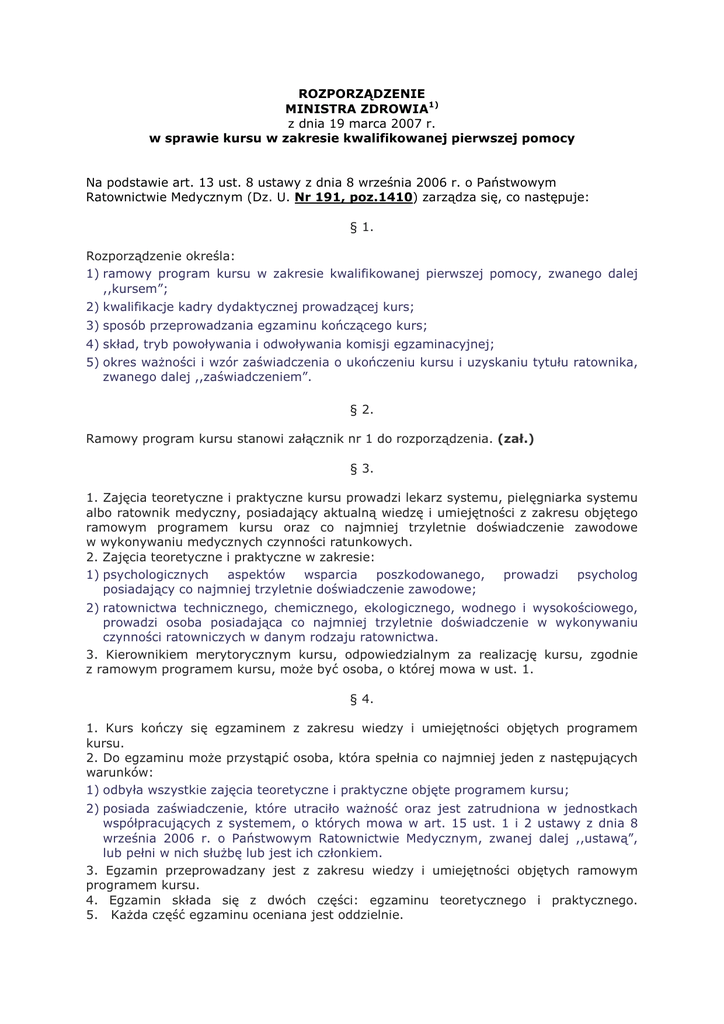 ROZPORZĄDZENIE
MINISTRA ZDROWIA$^{1)}$
z dnia 19 marca 2007 r.
w sprawie kursu w zakresie kwalifikowanej pierwszej pomocy

Na podstawie art. 13 ust. 8 ustawy z dnia 8 września 2006 r. o Państwowym Ratownictwie Medycznym (Dz. U. Nr 191, poz.1410) zarządza się, co następuje:

§ 1.

Rozporządzenie określa:
1) ramowy program kursu w zakresie kwalifikowanej pierwszej pomocy, zwanego dalej ,,kursem";
2) kwalifikacje kadry dydaktycznej prowadzącej kurs;
3) sposób przeprowadzania egzaminu kończącego kurs;
4) skład, tryb powoływania i odwoływania komisji egzaminacyjnej;
5) okres ważności i wzór zaświadczenia o ukończeniu kursu i uzyskaniu tytułu ratownika, zwanego dalej ,,zaświadczeniem".

§ 2.

Ramowy program kursu stanowi załącznik nr 1 do rozporządzenia. (zał.)

§ 3.

1. Zajęcia teoretyczne i praktyczne kursu prowadzi lekarz systemu, pielęgniarka systemu albo ratownik medyczny, posiadający aktualną wiedzę i umiejętności z zakresu objętego ramowym programem kursu oraz co najmniej trzyletnie doświadczenie zawodowe w wykonywaniu medycznych czynności ratunkowych.
2. Zajęcia teoretyczne i praktyczne w zakresie:
1) psychologicznych aspektów wsparcia poszkodowanego, prowadzi psycholog posiadający co najmniej trzyletnie doświadczenie zawodowe;
2) ratownictwa technicznego, chemicznego, ekologicznego, wodnego i wysokościowego, prowadzi osoba posiadająca co najmniej trzyletnie doświadczenie w wykonywaniu czynności ratowniczych w danym rodzaju ratownictwa.
3. Kierownikiem merytorycznym kursu, odpowiedzialnym za realizację kursu, zgodnie z ramowym programem kursu, może być osoba, o której mowa w ust. 1.

§ 4.

1. Kurs kończy się egzaminem z zakresu wiedzy i umiejętności objętych programem kursu.
2. Do egzaminu może przystąpić osoba, która spełnia co najmniej jeden z następujących warunków:
1) odbyła wszystkie zajęcia teoretyczne i praktyczne objęte programem kursu;
2) posiada zaświadczenie, które utraciło ważność oraz jest zatrudniona w jednostkach współpracujących z systemem, o których mowa w art. 15 ust. 1 i 2 ustawy z dnia 8 września 2006 r. o Państwowym Ratownictwie Medycznym, zwanej dalej ,,ustawą", lub pełni w nich służbę lub jest ich członkiem.
3. Egzamin przeprowadzany jest z zakresu wiedzy i umiejętności objętych ramowym programem kursu.
4. Egzamin składa się z dwóch części: egzaminu teoretycznego i praktycznego.
5. Każda część egzaminu oceniana jest oddzielnie.